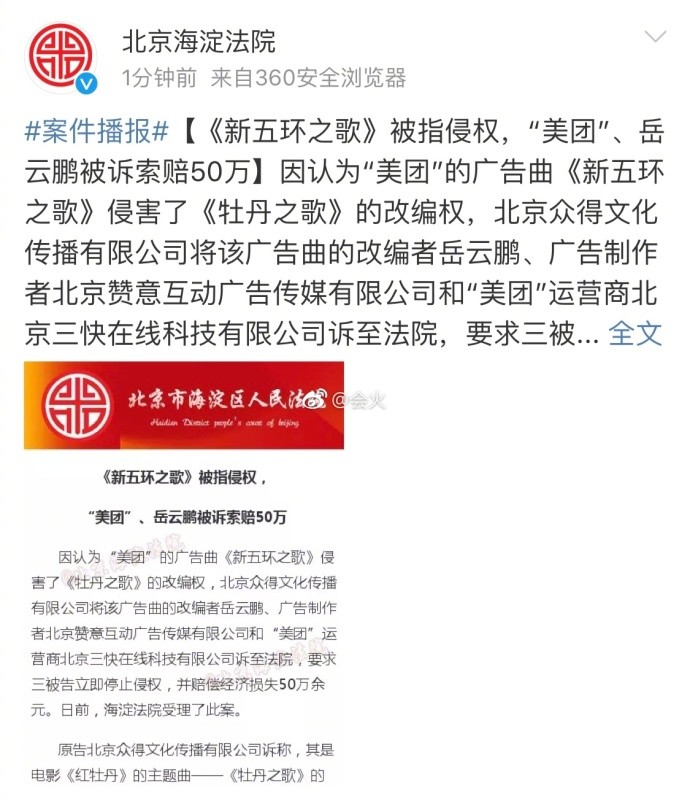 北京海淀法院

1分钟前 来自360安全浏览器

#案件播报#【《新五环之歌》被指侵权，“美团”、岳云鹏被诉索赔50万】因认为“美团”的广告曲《新五环之歌》侵害了《牡丹之歌》的改编权，北京众得文化传播有限公司将该广告曲的改编者岳云鹏、广告制作者北京赞意互动广告传媒有限公司和“美团”运营商北京三快在线科技有限公司诉至法院，要求三被... 全文

北京市海淀区人民法院 @会火

Haidian District people's court of beijing

《新五环之歌》被指侵权，

“美团”、岳云鹏被诉索赔50万

因认为“美团”的广告曲《新五环之歌》侵害了《牡丹之歌》的改编权，北京众得文化传播有限公司将该广告曲的改编者岳云鹏、广告制作者北京赞意互动广告传媒有限公司和“美团”运营商北京三快在线科技有限公司诉至法院，要求三被告立即停止侵权，并赔偿经济损失50万余元。日前，海淀法院受理了此案。

原告北京众得文化传播有限公司诉称，其是电影《红牡丹》的主题曲——《牡丹之歌》的